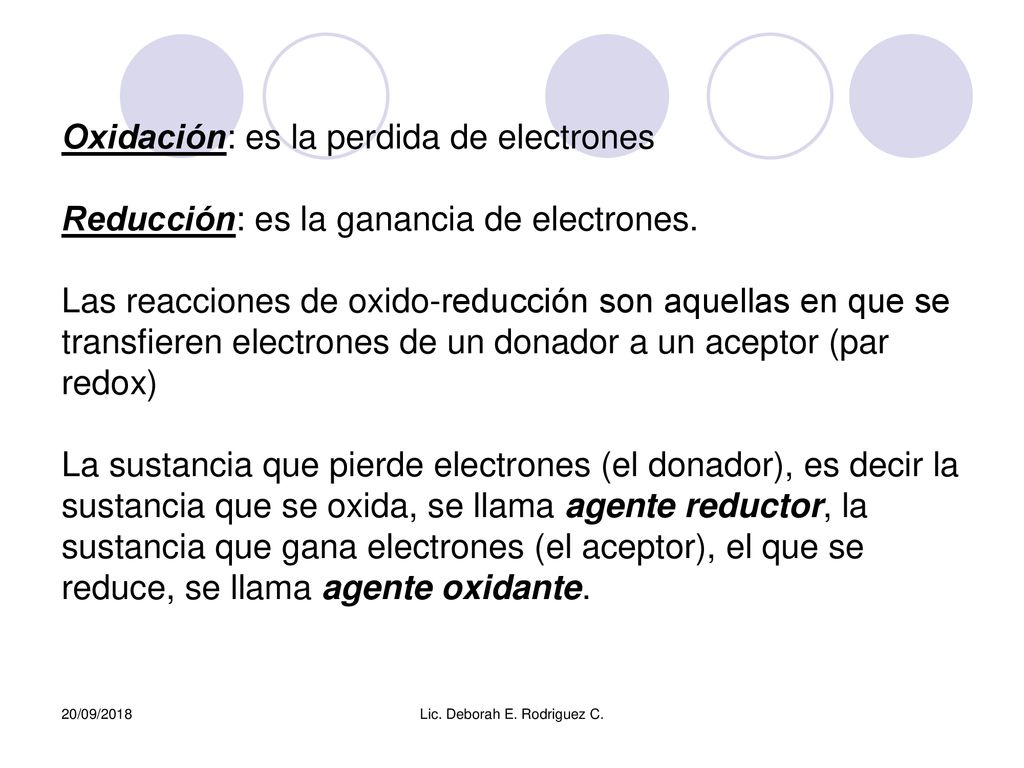 Oxidación: es la perdida de electrones

Reducción: es la ganancia de electrones.

Las reacciones de oxido-reducción son aquellas en que se transfieren electrones de un donador a un aceptor (par redox)

La sustancia que pierde electrones (el donador), es decir la sustancia que se oxida, se llama agente reductor, la sustancia que gana electrones (el aceptor), el que se reduce, se llama agente oxidante.

20/09/2018

Lic. Deborah E. Rodriguez C.